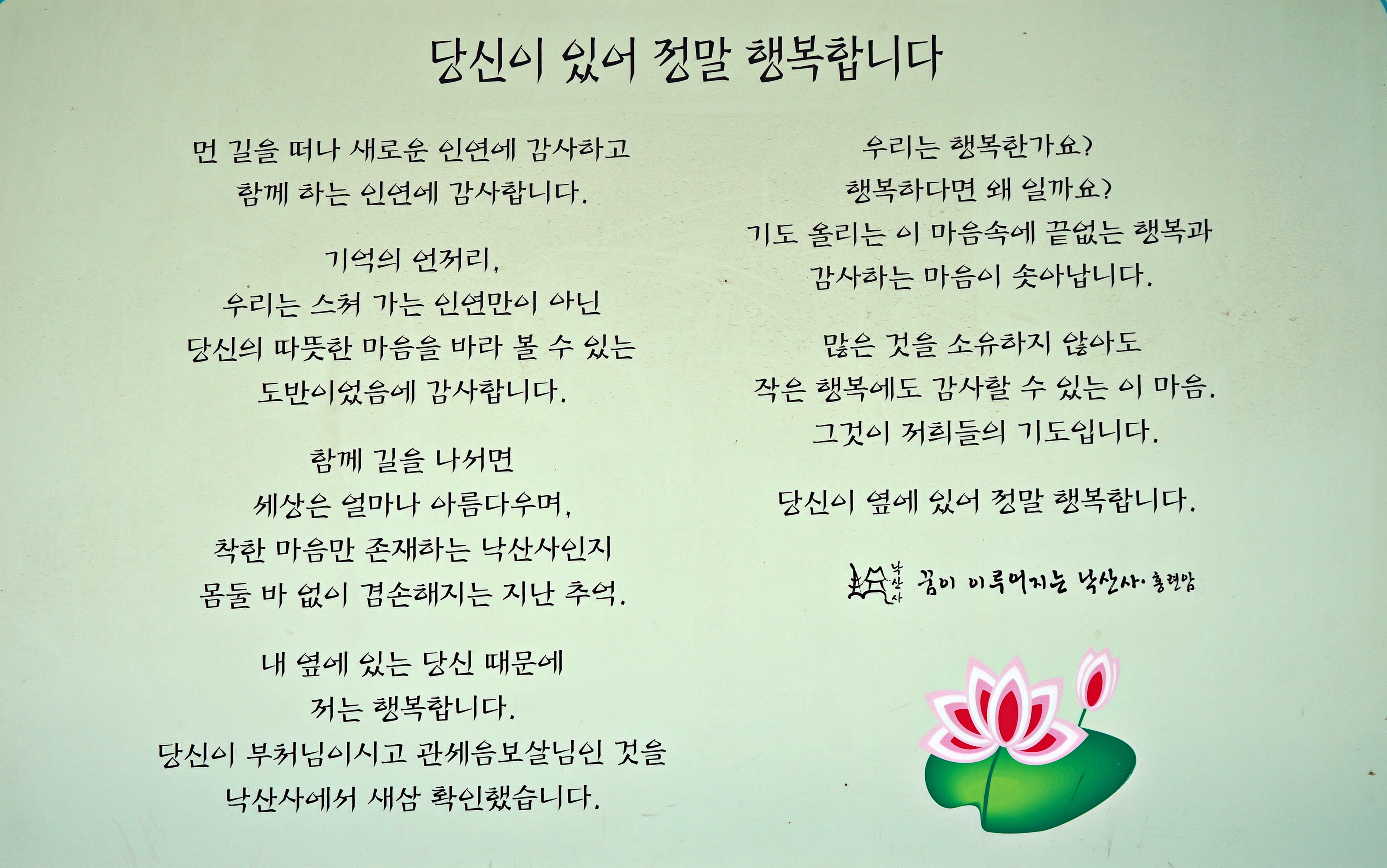 당신이 있어 정말 행복합니다

먼 길을 떠나 새로운 인연에 감사하고
함께 하는 인연에 감사합니다.

기억의 언저리,
우리는 스쳐 가는 인연만이 아닌
당신의 따뜻한 마음을 바라 볼 수 있는
도반이었음에 감사합니다.

함께 길을 나서면
세상은 얼마나 아름다우며,
착한 마음만 존재하는 낙산사인지
몸둘 바 없이 겸손해지는 지난 추억.

내 옆에 있는 당신 때문에
저는 행복합니다.
당신이 부처님이시고 관세음보살님인 것을
낙산사에서 새삼 확인했습니다.

우리는 행복한가요?
행복하다면 왜 일까요?
기도 올리는 이 마음속에 끝없는 행복과
감사하는 마음이 솟아납니다.

많은 것을 소유하지 않아도
작은 행복에도 감사할 수 있는 이 마음.
그것이 저희들의 기도입니다.

당신이 옆에 있어 정말 행복합니다.

낙산사 꿈이 이루어지는 낙산사·홍련암